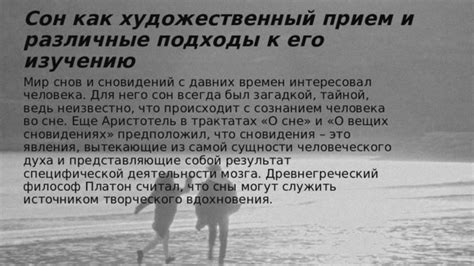 Сон как художественный прием и различные подходы к его изучению

Мир снов и сновидений с давних времен интересовал человека. Для него сон всегда был загадкой, тайной, ведь неизвестно, что происходит с сознанием человека во сне. Еще Аристотель в трактатах «О сне» и «О вещих сновидениях» предположил, что сновидения – это явления, вытекающие из самой сущности человеческого духа и представляющие собой результат специфической деятельности мозга. Древнегреческий философ Платон считал, что сны могут служить источником творческого вдохновения.